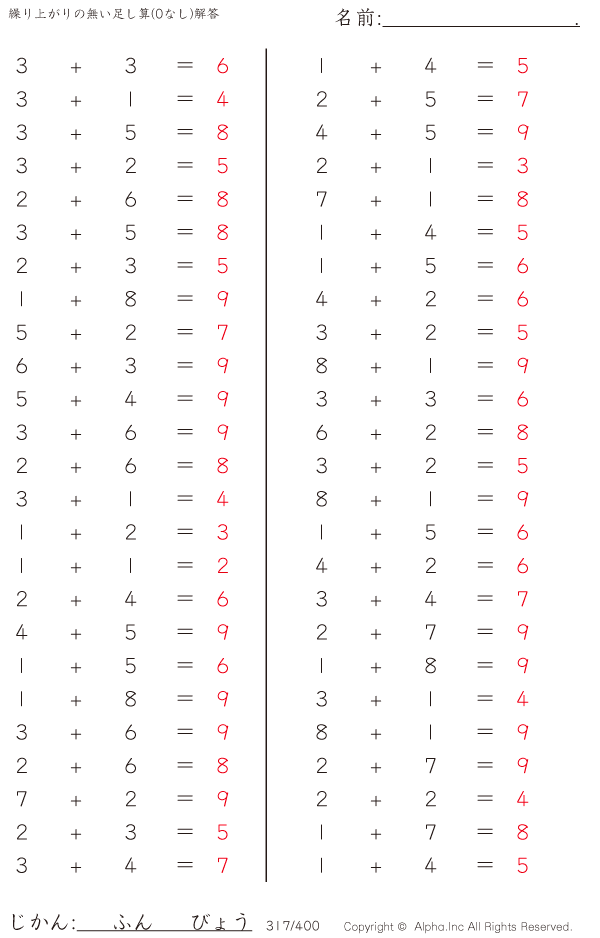 繰り上がりの無い足し算(0なし)解答

名前:____.

$3+3=6$
$3+1=4$
$3+5=8$
$3+2=5$
$2+6=8$
$3+5=8$
$2+3=5$
$1+8=9$
$5+2=7$
$6+3=9$
$5+4=9$
$3+6=9$
$2+6=8$
$3+1=4$
$1+2=3$
$1+1=2$
$2+4=6$
$4+5=9$
$1+5=6$
$1+8=9$
$3+6=9$
$2+6=8$
$7+2=9$
$2+3=5$
$3+4=7$

$1+4=5$
$2+5=7$
$4+5=9$
$2+1=3$
$7+1=8$
$1+4=5$
$1+5=6$
$4+2=6$
$3+2=5$
$8+1=9$
$3+3=6$
$6+2=8$
$3+2=5$
$8+1=9$
$1+5=6$
$4+2=6$
$3+4=7$
$2+7=9$
$1+8=9$
$3+1=4$
$8+1=9$
$2+7=9$
$2+2=4$
$1+7=8$
$1+4=5$

じかん:____ふん____びょう 317/400 Copyright © Alpha.Inc All Rights Reserved.